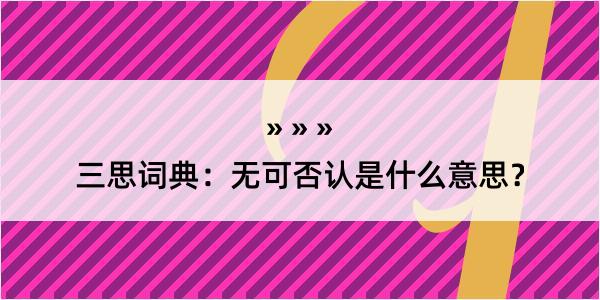 » » »
三思词典：无可否认是什么意思？